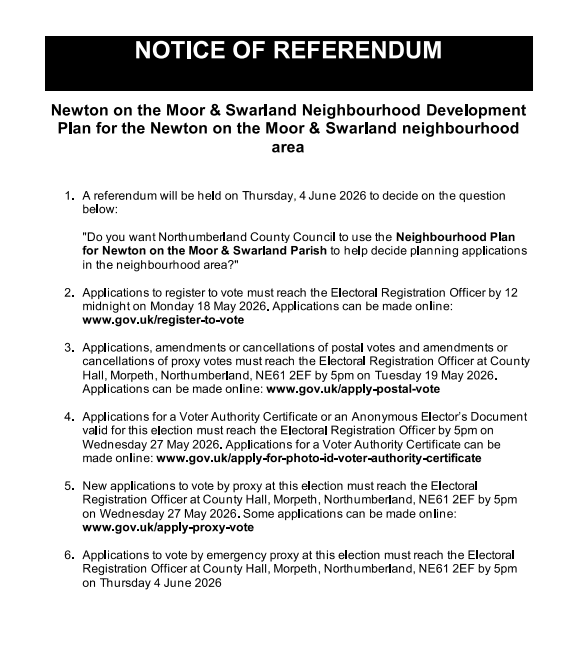 NOTICE OF REFERENDUM

Newton on the Moor & Swarland Neighbourhood Development Plan for the Newton on the Moor & Swarland neighbourhood area

1. A referendum will be held on Thursday, 4 June 2026 to decide on the question below:

"Do you want Northumberland County Council to use the Neighbourhood Plan for Newton on the Moor & Swarland Parish to help decide planning applications in the neighbourhood area?"

2. Applications to register to vote must reach the Electoral Registration Officer by 12 midnight on Monday 18 May 2026. Applications can be made online: www.gov.uk/register-to-vote

3. Applications, amendments or cancellations of postal votes and amendments or cancellations of proxy votes must reach the Electoral Registration Officer at County Hall, Morpeth, Northumberland, NE61 2EF by 5pm on Tuesday 19 May 2026. Applications can be made online: www.gov.uk/apply-postal-vote

4. Applications for a Voter Authority Certificate or an Anonymous Elector's Document valid for this election must reach the Electoral Registration Officer by 5pm on Wednesday 27 May 2026. Applications for a Voter Authority Certificate can be made online: www.gov.uk/apply-for-photo-id-voter-authority-certificate

5. New applications to vote by proxy at this election must reach the Electoral Registration Officer at County Hall, Morpeth, Northumberland, NE61 2EF by 5pm on Wednesday 27 May 2026. Some applications can be made online: www.gov.uk/apply-proxy-vote

6. Applications to vote by emergency proxy at this election must reach the Electoral Registration Officer at County Hall, Morpeth, Northumberland, NE61 2EF by 5pm on Thursday 4 June 2026